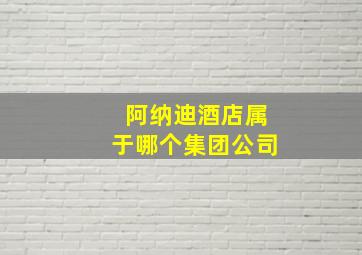 阿纳迪酒店属于哪个集团公司